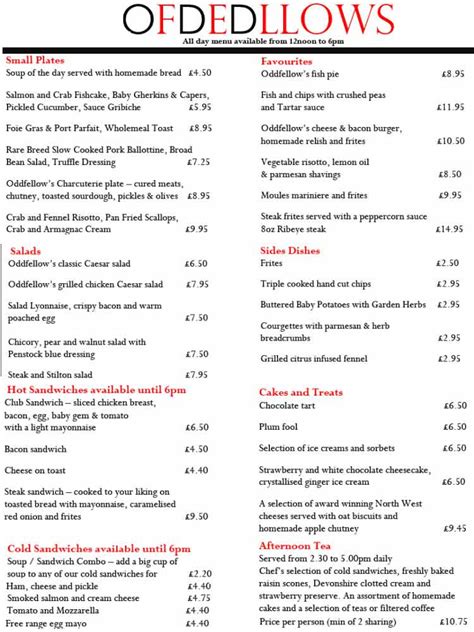 OFDEDLLOWS
All day menu available from 12noon to 6pm

Small Plates
Soup of the day served with homemade bread £4.50

Salmon and Crab Fishcake, Baby Gherkins & Capers, Pickled Cucumber, Sauce Gribiche £5.95

Foie Gras & Port Parfait, Wholemeal Toast £8.95

Rare Breed Slow Cooked Pork Ballottine, Broad Bean Salad, Truffle Dressing £7.25

Oddfellow's Charcuterie plate – cured meats, chutney, toasted sourdough, pickles & olives £8.95

Crab and Fennel Risotto, Pan Fried Scallops, Crab and Armagnac Cream £9.95

Salads
Oddfellow's classic Caesar salad £6.50

Oddfellow's grilled chicken Caesar salad £7.95

Salad Lyonnaise, crispy bacon and warm poached egg £7.50

Chicory, pear and walnut salad with Penstock blue dressing £7.50

Steak and Stilton salad £7.95

Hot Sandwiches available until 6pm
Club Sandwich – sliced chicken breast, bacon, egg, baby gem & tomato with a light mayonnaise £6.50

Bacon sandwich £4.50

Cheese on toast £4.40

Steak sandwich – cooked to your liking on toasted bread with mayonnaise, caramelised red onion and frites £9.50

Cold Sandwiches available until 6pm
Soup / Sandwich Combo – add a big cup of soup to any of our cold sandwiches for £2.20
Ham, cheese and pickle £4.40
Smoked salmon and cream cheese £4.75
Tomato and Mozzarella £4.40
Free range egg mayo £4.40

Favourites
Oddfellow's fish pie £8.95

Fish and chips with crushed peas and Tartar sauce £11.95

Oddfellow's cheese & bacon burger, homemade relish and frites £10.50

Vegetable risotto, lemon oil & parmesan shavings £8.50

Moules mariniere and frites £9.95

Steak frites served with a peppercorn sauce 8oz Ribeye steak £14.95

Sides Dishes
Frites £2.50

Triple cooked hand cut chips £2.95

Buttered Baby Potatoes with Garden Herbs £2.95

Courgettes with parmesan & herb breadcrumbs £2.95

Grilled citrus infused fennel £2.95

Cakes and Treats
Chocolate tart £6.50

Plum fool £6.50

Selection of ice creams and sorbets £6.50

Strawberry and white chocolate cheesecake, crystallised ginger ice cream £6.50

A selection of award winning North West cheeses served with oat biscuits and homemade apple chutney £9.45

Afternoon Tea
Served from 2.30 to 5.00pm daily
Chef's selection of cold sandwiches, freshly baked raisin scones, Devonshire clotted cream and strawberry preserve. An assortment of homemade cakes and a selection of teas or filtered coffee
Price per person (min of 2 sharing) £10.75